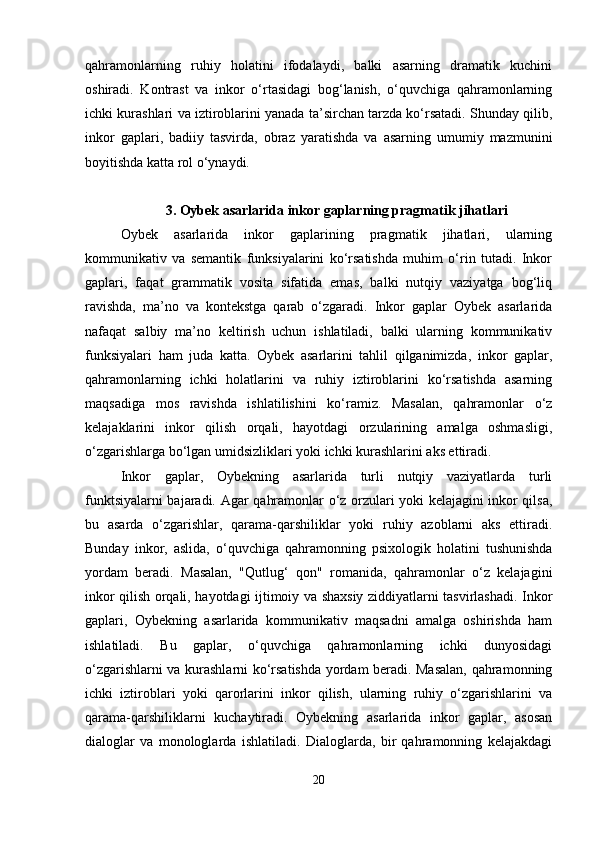 qahramonlarning ruhiy holatini ifodalaydi, balki asarning dramatik kuchini oshiradi. Kontrast va inkor o‘rtasidagi bog‘lanish, o‘quvchiga qahramonlarning ichki kurashlari va iztiroblarini yanada ta’sirchan tarzda ko‘rsatadi. Shunday qilib, inkor gaplari, badiiy tasvirda, obraz yaratishda va asarning umumiy mazmunini boyitishda katta rol o‘ynaydi.

3. Oybek asarlarida inkor gaplarning pragmatik jihatlari

Oybek asarlarida inkor gaplarining pragmatik jihatlari, ularning kommunikativ va semantik funksiyalarini ko‘rsatishda muhim o‘rin tutadi. Inkor gaplari, faqat grammatik vosita sifatida emas, balki nutqiy vaziyatga bog‘liq ravishda, ma’no va kontekstga qarab o‘zgaradi. Inkor gaplar Oybek asarlarida nafaqat salbiy ma’no keltirish uchun ishlatiladi, balki ularning kommunikativ funksiyalari ham juda katta. Oybek asarlarini tahlil qilganimizda, inkor gaplar, qahramonlarning ichki holatlarini va ruhiy iztiroblarini ko‘rsatishda asarning maqsadiga mos ravishda ishlatilishini ko‘ramiz. Masalan, qahramonlar o‘z kelajaklarini inkor qilish orqali, hayotdagi orzularining amalga oshmasligi, o‘zgarishlarga bo‘lgan umidsizliklari yoki ichki kurashlarini aks ettiradi.

Inkor gaplar, Oybekning asarlarida turli nutqiy vaziyatlarda turli funktsiyalarni bajaradi. Agar qahramonlar o‘z orzulari yoki kelajagini inkor qilsa, bu asarda o‘zgarishlar, qarama-qarshiliklar yoki ruhiy azoblarni aks ettiradi. Bunday inkor, aslida, o‘quvchiga qahramonning psixologik holatini tushunishda yordam beradi. Masalan, "Qutlug‘ qon" romanida, qahramonlar o‘z kelajagini inkor qilish orqali, hayotdagi ijtimoiy va shaxsiy ziddiyatlarni tasvirlashadi. Inkor gaplari, Oybekning asarlarida kommunikativ maqsadni amalga oshirishda ham ishlatiladi. Bu gaplar, o‘quvchiga qahramonlarning ichki dunyosidagi o‘zgarishlarni va kurashlarni ko‘rsatishda yordam beradi. Masalan, qahramonning ichki iztiroblari yoki qarorlarini inkor qilish, ularning ruhiy o‘zgarishlarini va qarama-qarshiliklarni kuchaytiradi. Oybekning asarlarida inkor gaplar, asosan dialoglar va monologlarda ishlatiladi. Dialoglarda, bir qahramonning kelajakdagi

20